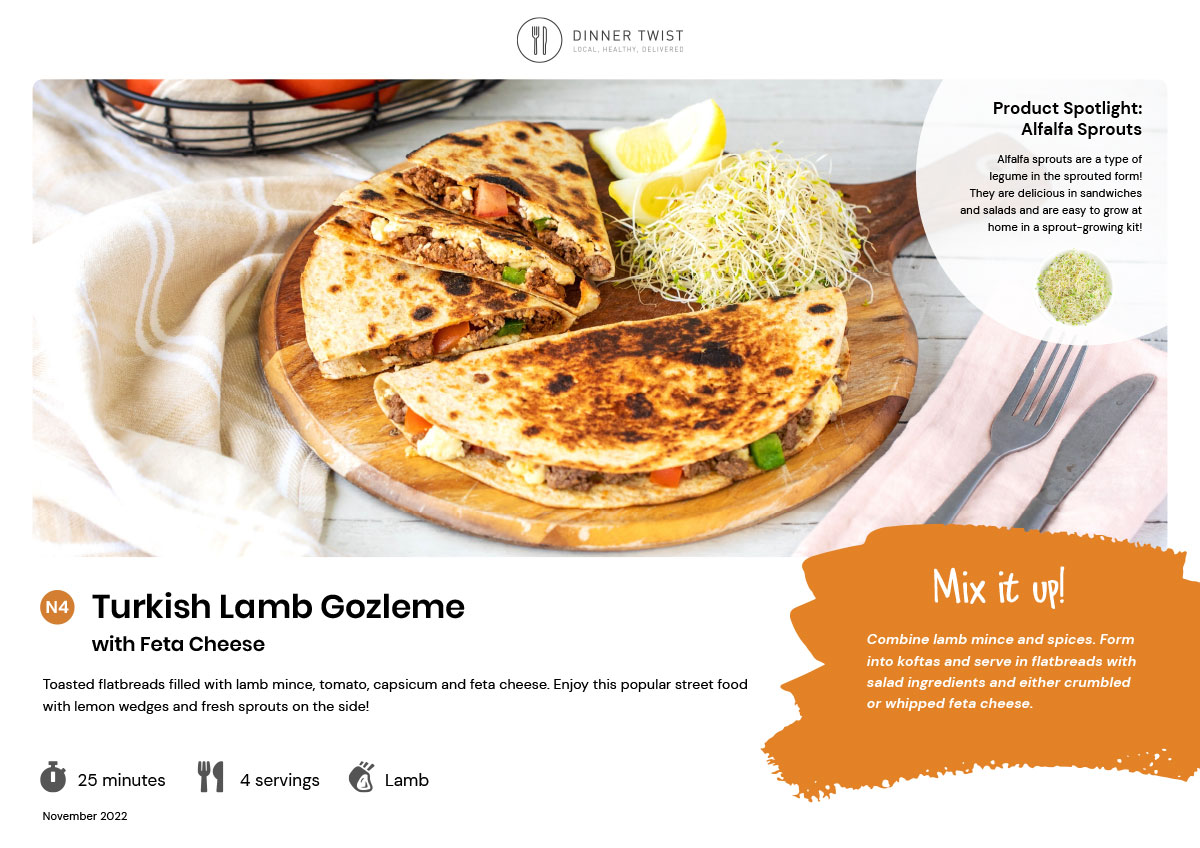 DINNER TWIST
LOCAL, HEALTHY, DELIVERED

Product Spotlight:
Alfalfa Sprouts

Alfalfa sprouts are a type of legume in the sprouted form! They are delicious in sandwiches and salads and are easy to grow at home in a sprout-growing kit!

N4 Turkish Lamb Gozleme
with Feta Cheese

Toasted flatbreads filled with lamb mince, tomato, capsicum and feta cheese. Enjoy this popular street food with lemon wedges and fresh sprouts on the side!

25 minutes 4 servings Lamb

November 2022

Mix it up!

Combine lamb mince and spices. Form into koftas and serve in flatbreads with salad ingredients and either crumbled or whipped feta cheese.